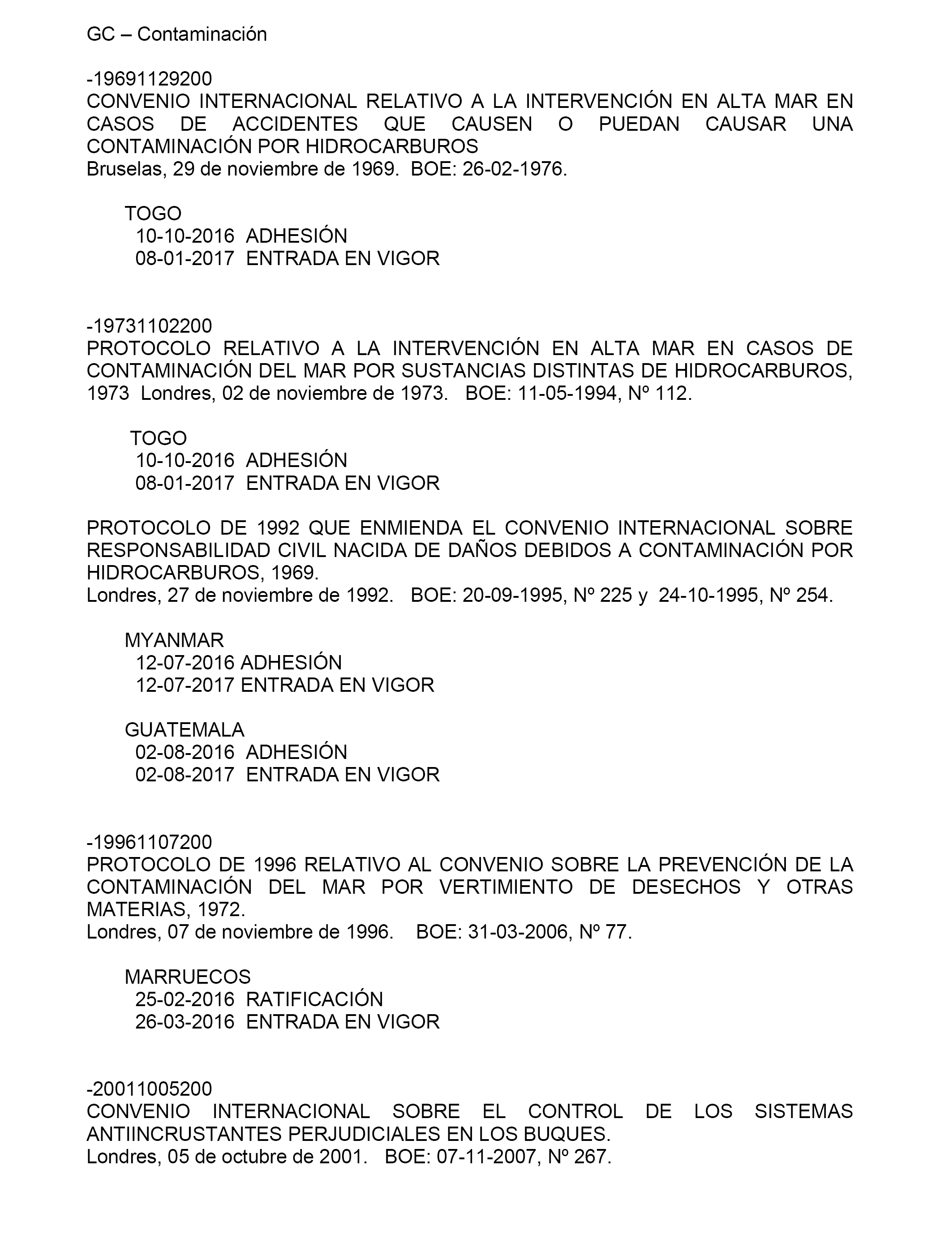 GC – Contaminación

-19691129200
CONVENIO INTERNACIONAL RELATIVO A LA INTERVENCIÓN EN ALTA MAR EN CASOS DE ACCIDENTES QUE CAUSEN O PUEDAN CAUSAR UNA CONTAMINACIÓN POR HIDROCARBUROS
Bruselas, 29 de noviembre de 1969. BOE: 26-02-1976.

TOGO
10-10-2016 ADHESIÓN
08-01-2017 ENTRADA EN VIGOR

-19731102200
PROTOCOLO RELATIVO A LA INTERVENCIÓN EN ALTA MAR EN CASOS DE CONTAMINACIÓN DEL MAR POR SUSTANCIAS DISTINTAS DE HIDROCARBUROS, 1973 Londres, 02 de noviembre de 1973. BOE: 11-05-1994, Nº 112.

TOGO
10-10-2016 ADHESIÓN
08-01-2017 ENTRADA EN VIGOR

PROTOCOLO DE 1992 QUE ENMIENDA EL CONVENIO INTERNACIONAL SOBRE RESPONSABILIDAD CIVIL NACIDA DE DAÑOS DEBIDOS A CONTAMINACIÓN POR HIDROCARBUROS, 1969.
Londres, 27 de noviembre de 1992. BOE: 20-09-1995, Nº 225 y 24-10-1995, Nº 254.

MYANMAR
12-07-2016 ADHESIÓN
12-07-2017 ENTRADA EN VIGOR

GUATEMALA
02-08-2016 ADHESIÓN
02-08-2017 ENTRADA EN VIGOR

-19961107200
PROTOCOLO DE 1996 RELATIVO AL CONVENIO SOBRE LA PREVENCIÓN DE LA CONTAMINACIÓN DEL MAR POR VERTIMIENTO DE DESECHOS Y OTRAS MATERIAS, 1972.
Londres, 07 de noviembre de 1996. BOE: 31-03-2006, Nº 77.

MARRUECOS
25-02-2016 RATIFICACIÓN
26-03-2016 ENTRADA EN VIGOR

-20011005200
CONVENIO INTERNACIONAL SOBRE EL CONTROL DE LOS SISTEMAS ANTIINCRUSTANTES PERJUDICIALES EN LOS BUQUES.
Londres, 05 de octubre de 2001. BOE: 07-11-2007, Nº 267.